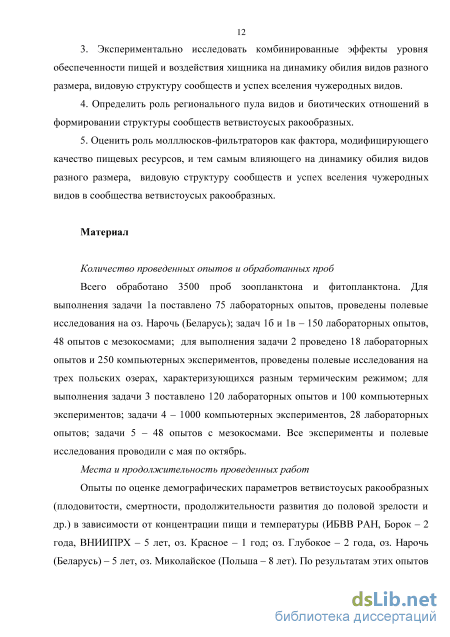 12

3. Экспериментально исследовать комбинированные эффекты уровня обеспеченности пищей и воздействия хищника на динамику обилия видов разного размера, видовую структуру сообществ и успех вселения чужеродных видов.

4. Определить роль регионального пула видов и биотических отношений в формировании структуры сообществ ветвистоусых ракообразных.

5. Оценить роль молллюсков-фильтраторов как фактора, модифицирующего качество пищевых ресурсов, и тем самым влияющего на динамику обилия видов разного размера, видовую структуру сообществ и успех вселения чужеродных видов в сообщества ветвистоусых ракообразных.

Материал

Количество проведенных опытов и обработанных проб

Всего обработано 3500 проб зоопланктона и фитопланктона. Для выполнения задачи 1а поставлено 75 лабораторных опытов, проведены полевые исследования на оз. Нарочь (Беларусь); задач 1б и 1в – 150 лабораторных опытов, 48 опытов с мезокосмами; для выполнения задачи 2 проведено 18 лабораторных опытов и 250 компьютерных экспериментов, проведены полевые исследования на трех польских озерах, характеризующихся разным термическим режимом; для выполнения задачи 3 поставлено 120 лабораторных опытов и 100 компьютерных экспериментов; задачи 4 – 1000 компьютерных экспериментов, 28 лабораторных опытов; задачи 5 – 48 опытов с мезокосмами. Все эксперименты и полевые исследования проводили с мая по октябрь.

Места и продолжительность проведенных работ

Опыты по оценке демографических параметров ветвистоусых ракообразных (плодовитости, смертности, продолжительности развития до половой зрелости и др.) в зависимости от концентрации пищи и температуры (ИБВВ РАН, Борок – 2 года, ВНИИПРХ – 5 лет, оз. Красное – 1 год; оз. Глубокое – 2 года, оз. Нарочь (Беларусь) – 5 лет, оз. Миколайское (Польша – 8 лет). По результатам этих опытов

dsLib.net
библиотека диссертаций